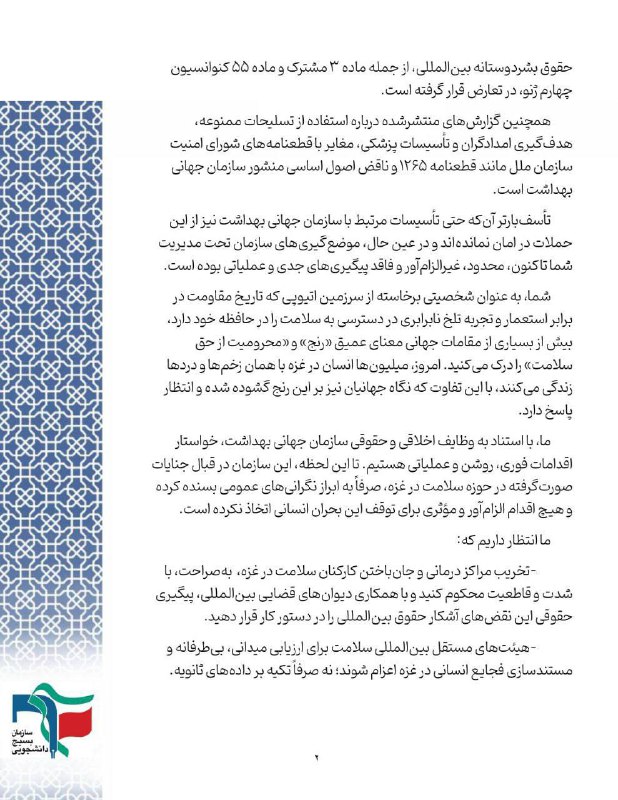 حقوق بشردوستانه بین‌المللی، از جمله ماده ۳ مشترک و ماده ۵۵ کنوانسیون چهارم ژنو، در تعارض قرار گرفته است.

همچنین گزارش‌های منتشرشده درباره استفاده از تسلیحات ممنوعه، هدف‌گیری امدادگران و تأسیسات پزشکی، مغایر با قطعنامه‌های شورای امنیت سازمان ملل مانند قطعنامه ۱۲۶۵ و ناقض اصول اساسی منشور سازمان جهانی بهداشت است.

تأسف‌بارتر آن‌که حتی تأسیسات مرتبط با سازمان جهانی بهداشت نیز از این حملات در امان نمانده‌اند و در عین حال، موضع‌گیری‌های سازمان تحت مدیریت شما تاکنون، محدود، غیرالزام‌آور و فاقد پیگیری‌های جدی و عملیاتی بوده است.

شما، به عنوان شخصیتی برخاسته از سرزمین اتیوپی که تاریخ مقاومت در برابر استعمار و تجربه تلخ نابرابری در دسترسی به سلامت را در حافظه خود دارد، بیش از بسیاری از مقامات جهانی معنای عمیق «رنج» و «محرومیت از حق سلامت» را درک می‌کنید. امروز، میلیون‌ها انسان در غزه با همان زخم‌ها و دردها زندگی می‌کنند، با این تفاوت که نگاه جهانیان نیز بر این رنج گشوده شده و انتظار پاسخ دارد.

ما، با استناد به وظایف اخلاقی و حقوقی سازمان جهانی بهداشت، خواستار اقدامات فوری، روشن و عملیاتی هستیم. تا این لحظه، این سازمان در قبال جنایات صورت‌گرفته در حوزه سلامت در غزه، صرفاً به ابراز نگرانی‌های عمومی بسنده کرده و هیچ اقدام الزام‌آور و مؤثری برای توقف این بحران انسانی اتخاذ نکرده است.

ما انتظار داریم که:

-تخریب مراکز درمانی و جان‌باختن کارکنان سلامت در غزه، به‌صراحت، با شدت و قاطعیت محکوم کنید و با همکاری دیوان‌های قضایی بین‌المللی، پیگیری حقوقی این نقض‌های آشکار حقوق بین‌المللی را در دستور کار قرار دهید.

-هیئت‌های مستقل بین‌المللی سلامت برای ارزیابی میدانی، بی‌طرفانه و مستندسازی فجایع انسانی در غزه اعزام شوند؛ نه صرفاً تکیه بر داده‌های ثانویه.

سازمان بسیج دانشجویی

۲